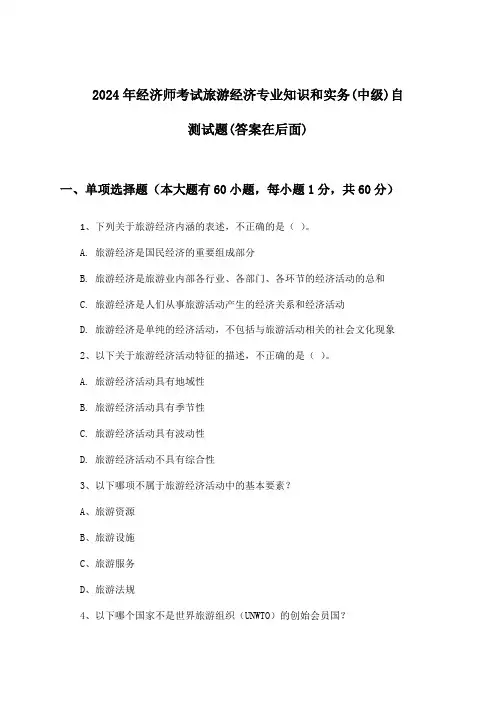 2024年经济师考试旅游经济专业知识和实务(中级)自测试题(答案在后面)

一、单项选择题（本大题有60小题，每小题1分，共60分）

1、下列关于旅游经济内涵的表述，不正确的是（ ）。

A. 旅游经济是国民经济的重要组成部分

B. 旅游经济是旅游业内部各行业、各部门、各环节的经济活动的总和

C. 旅游经济是人们从事旅游活动产生的经济关系和经济活动

D. 旅游经济是单纯的经济活动，不包括与旅游活动相关的社会文化现象

2、以下关于旅游经济活动特征的描述，不正确的是（ ）。

A. 旅游经济活动具有地域性

B. 旅游经济活动具有季节性

C. 旅游经济活动具有波动性

D. 旅游经济活动不具有综合性

3、以下哪项不属于旅游经济活动中的基本要素？

A、旅游资源

B、旅游设施

C、旅游服务

D、旅游法规

4、以下哪个国家不是世界旅游组织（UNWTO）的创始会员国？